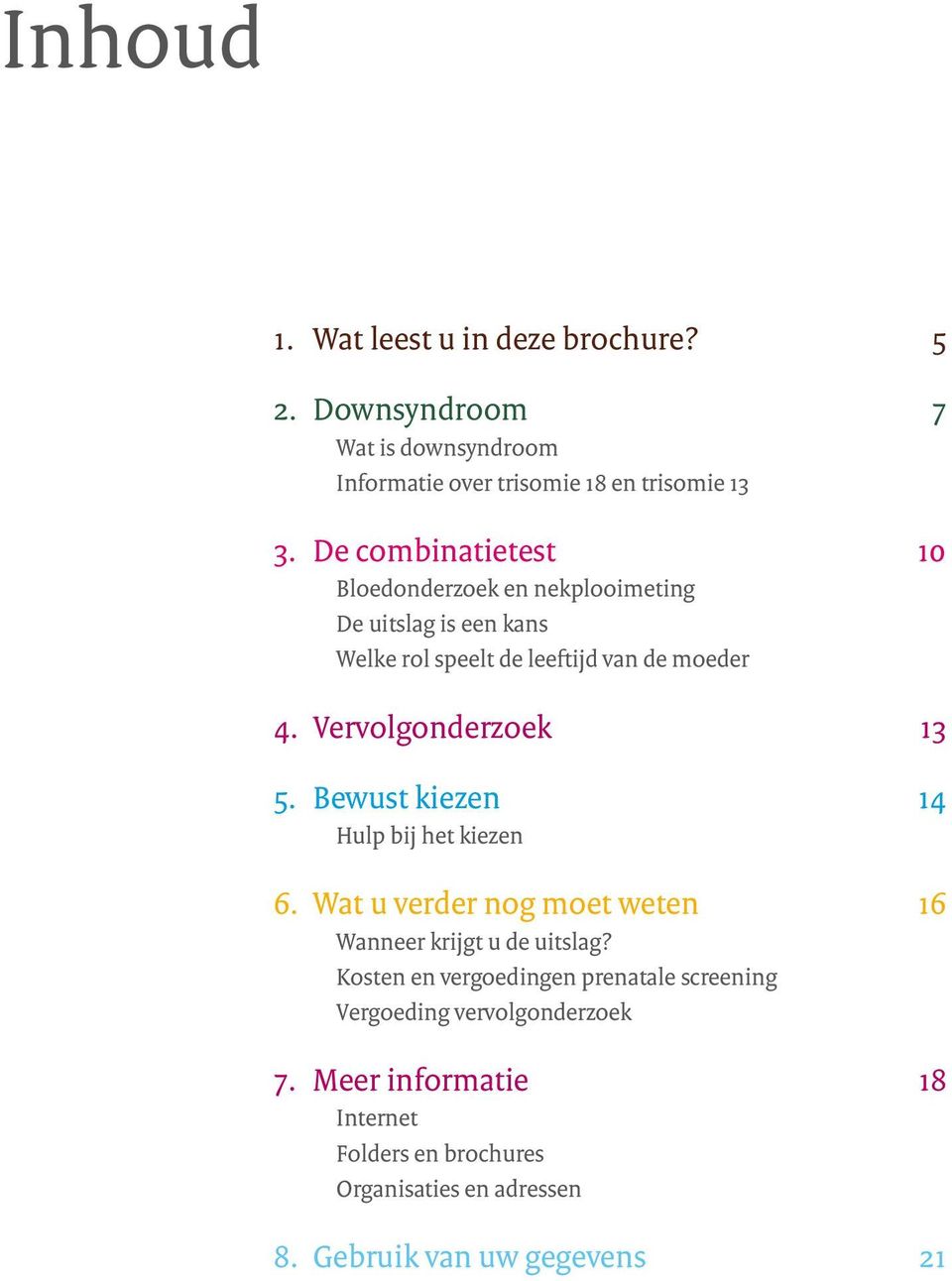 Inhoud

1. Wat leest u in deze brochure? 5

2. Downsyndroom 7
Wat is downsyndroom
Informatie over trisomie 18 en trisomie 13

3. De combinatietest 10
Bloedonderzoek en nekplooimeting
De uitslag is een kans
Welke rol speelt de leeftijd van de moeder

4. Vervolgonderzoek 13

5. Bewust kiezen 14
Hulp bij het kiezen

6. Wat u verder nog moet weten 16
Wanneer krijgt u de uitslag?
Kosten en vergoedingen prenatale screening
Vergoeding vervolgonderzoek

7. Meer informatie 18
Internet
Folders en brochures
Organisaties en adressen

8. Gebruik van uw gegevens 21